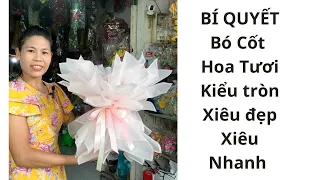 BÍ QUYẾT
Bó Cốt
Hoa Tươi
Kiểu tròn
Xiêu đẹp
Xiêu
Nhanh